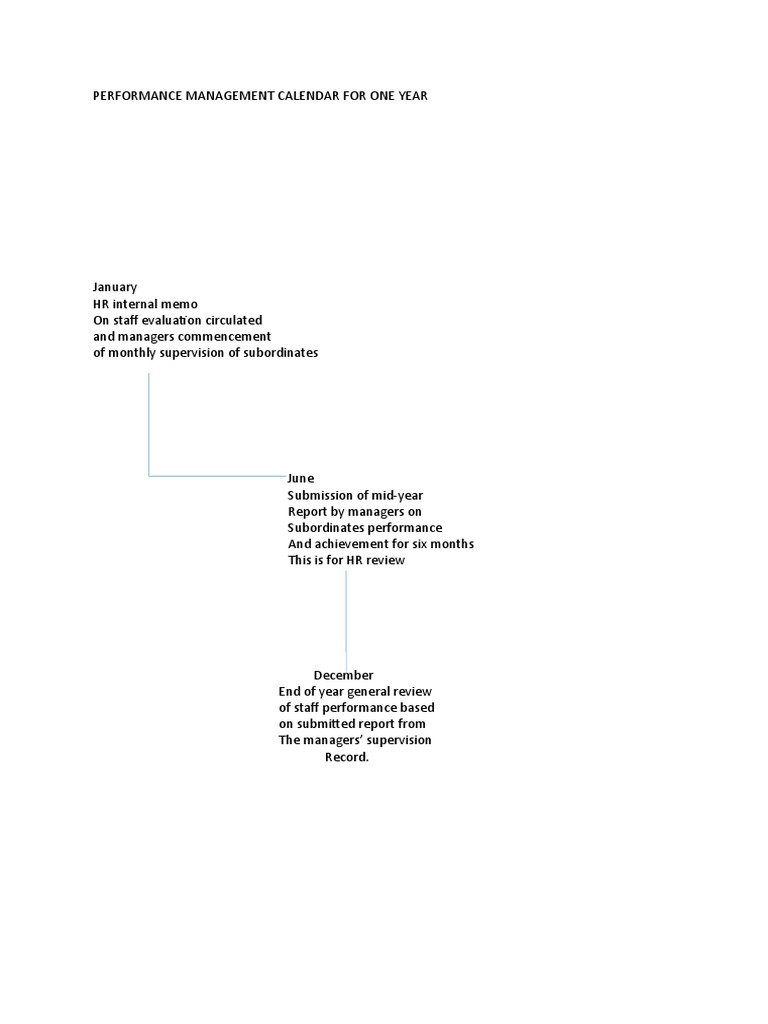 PERFORMANCE MANAGEMENT CALENDAR FOR ONE YEAR

January
HR internal memo
On staff evaluation circulated
and managers commencement
of monthly supervision of subordinates

June
Submission of mid-year
Report by managers on
Subordinates performance
And achievement for six months
This is for HR review

December
End of year general review
of staff performance based
on submitted report from
The managers' supervision
Record.